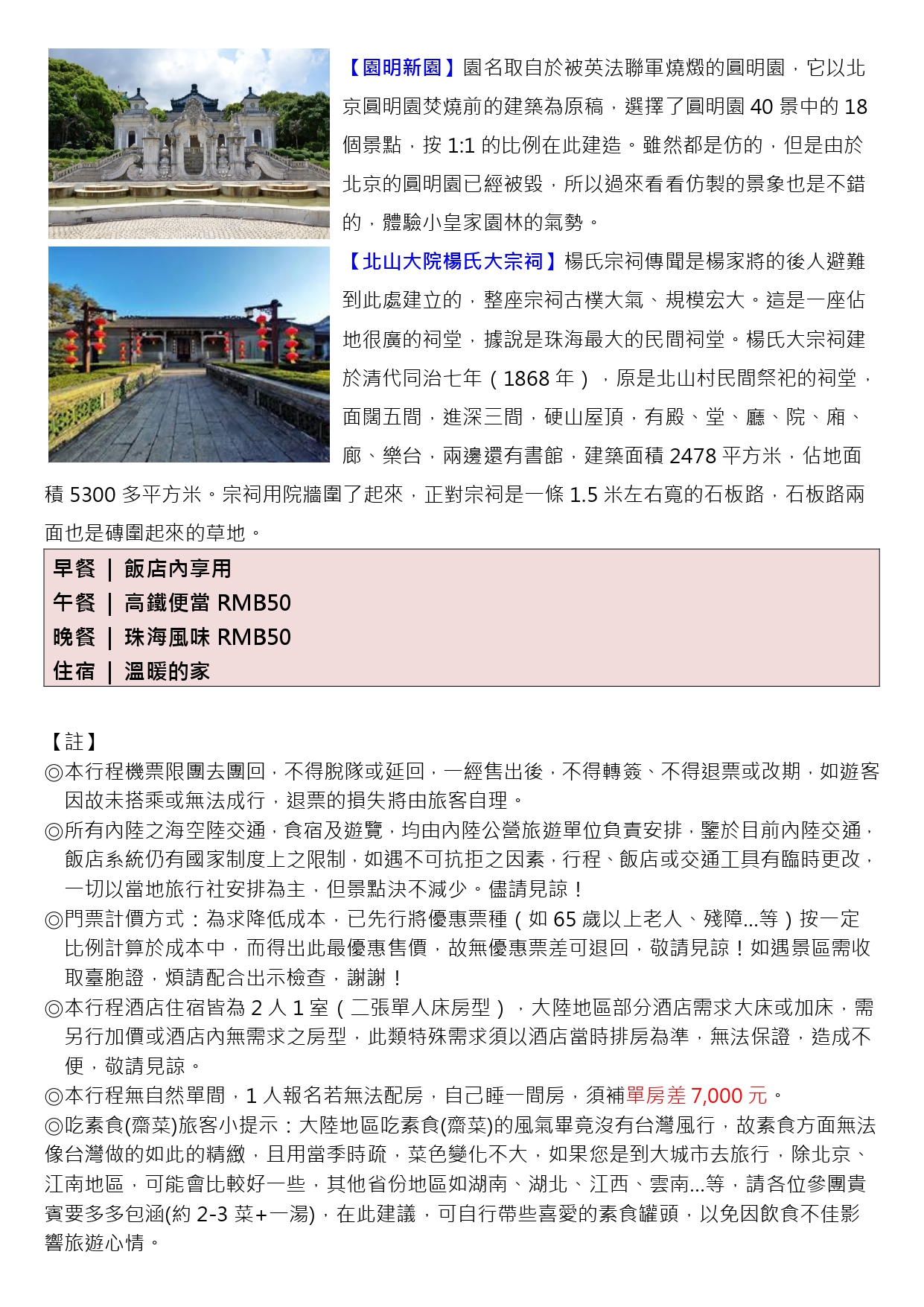 【圓明新園】園名取自於被英法聯軍燒燬的圓明園，它以北京圓明園焚燒前的建築為原稿，選擇了圓明園 40 景中的 18 個景點，按 1:1 的比例在此建造。雖然都是仿的，但是由於北京的圓明園已經被毀，所以過來看看仿製的景象也是不錯的，體驗小皇家園林的氣勢。

【北山大院楊氏大宗祠】楊氏宗祠傳聞是楊家將的後人避難到此處建立的，整座宗祠古樸大氣、規模宏大。這是一座佔地很廣的祠堂，據說是珠海最大的民間祠堂。楊氏大宗祠建於清代同治七年（1868 年），原是北山村民間祭祀的祠堂，面闊五間，進深三間，硬山屋頂，有殿、堂、廳、院、廂、廊、樂台，兩邊還有書館，建築面積 2478 平方米，佔地面積 5300 多平方米。宗祠用院牆圍了起來，正對宗祠是一條 1.5 米左右寬的石板路，石板路兩面也是磚圍起來的草地。

早餐 | 飯店內享用
午餐 | 高鐵便當 RMB50
晚餐 | 珠海風味 RMB50
住宿 | 溫暖的家

【註】
◎本行程機票限團去團回，不得脫隊或延回，一經售出後，不得轉簽、不得退票或改期，如遊客因故未搭乘或無法成行，退票的損失將由旅客自理。
◎所有內陸之海空陸交通，食宿及遊覽，均由內陸公營旅遊單位負責安排，鑒於目前內陸交通，飯店系統仍有國家制度上之限制，如遇不可抗拒之因素，行程、飯店或交通工具有臨時更改，一切以當地旅行社安排為主，但景點決不減少。儘請見諒！
◎門票計價方式：為求降低成本，已先行將優惠票種（如 65 歲以上老人、殘障...等）按一定比例計算於成本中，而得出此最優惠售價，故無優惠票差可退回，敬請見諒！如遇景區需收取臺胞證，煩請配合出示檢查，謝謝！
◎本行程酒店住宿皆為 2 人 1 室（二張單人床房型），大陸地區部分酒店需求大床或加床，需另行加價或酒店內無需求之房型，此類特殊需求須以酒店當時排房為準，無法保證，造成不便，敬請見諒。
◎本行程無自然單間，1 人報名若無法配房，自己睡一間房，須補單房差 7,000 元。
◎吃素食(齋菜)旅客小提示：大陸地區吃素食(齋菜)的風氣畢竟沒有台灣風行，故素食方面無法像台灣做的如此的精緻，且用當季時疏，菜色變化不大，如果您是到大城市去旅行，除北京、江南地區，可能會比較好一些，其他省份地區如湖南、湖北、江西、雲南...等，請各位參團貴賓要多多包涵(約 2-3 菜+一湯)，在此建議，可自行帶些喜愛的素食罐頭，以免因飲食不佳影響旅遊心情。